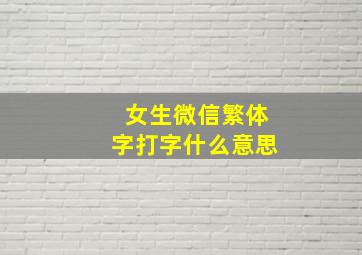 女生微信繁体字打字什么意思